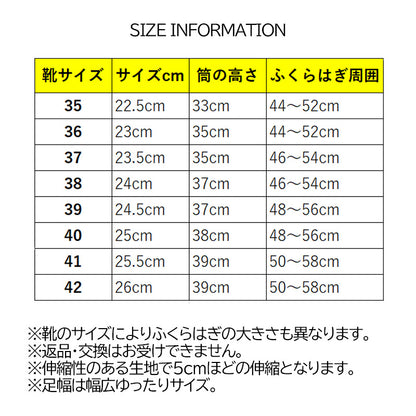 SIZE INFORMATION

| 靴サイズ | サイズcm | 筒の高さ | ふくらはぎ周囲 |
|---|---|---|---|
| 35 | 22.5cm | 33cm | 44～52cm |
| 36 | 23cm | 35cm | 44～52cm |
| 37 | 23.5cm | 35cm | 46～54cm |
| 38 | 24cm | 37cm | 46～54cm |
| 39 | 24.5cm | 37cm | 48～56cm |
| 40 | 25cm | 38cm | 48～56cm |
| 41 | 25.5cm | 39cm | 50～58cm |
| 42 | 26cm | 39cm | 50～58cm |

※靴のサイズによりふくらはぎの大きさも異なります。
※返品・交換はお受けできません。
※伸縮性のある生地で5cmほどの伸縮となります。
※足幅は幅広ゆったりサイズ。